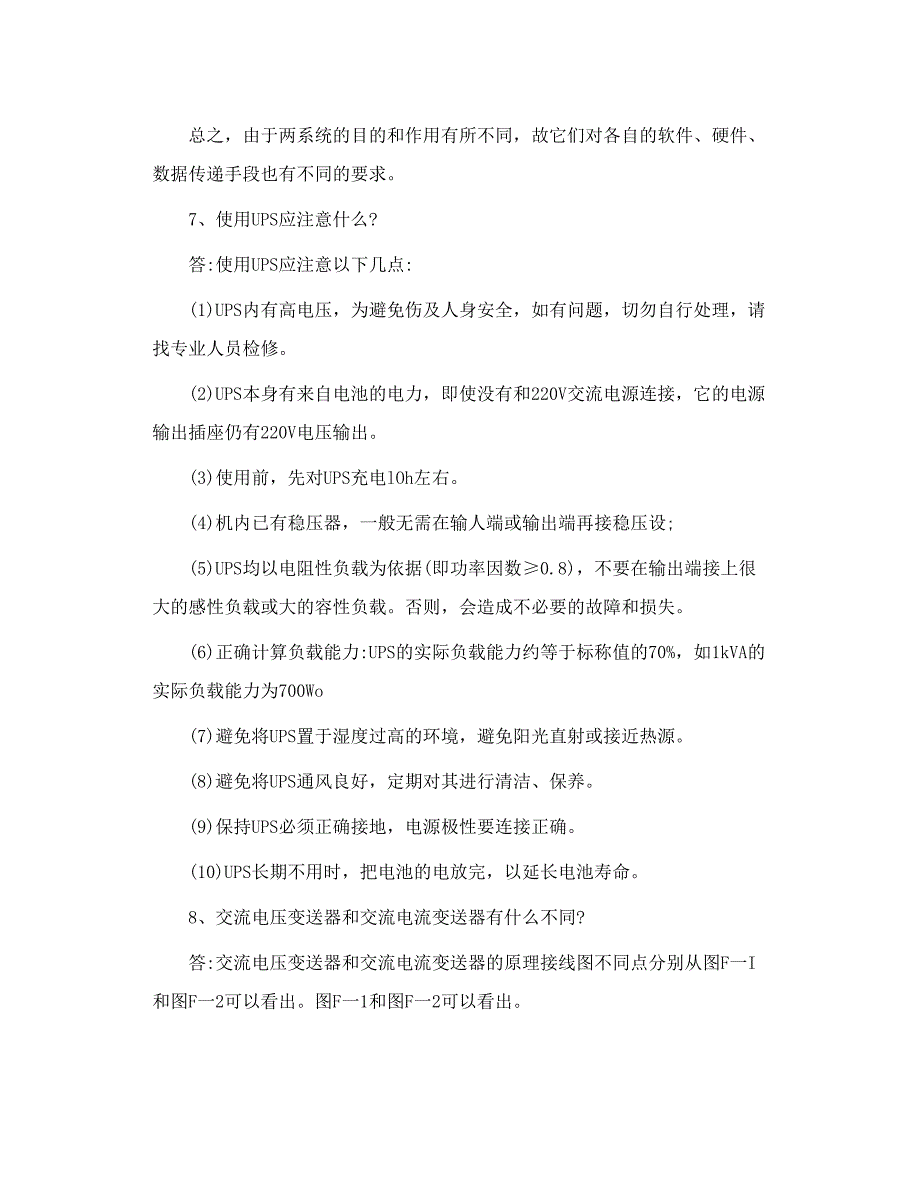 总之，由于两系统的目的和作用有所不同，故它们对各自的软件、硬件、数据传递手段也有不同的要求。

7、使用UPS应注意什么?

答:使用UPS应注意以下几点:

(1)UPS内有高电压，为避免伤及人身安全，如有问题，切勿自行处理，请找专业人员检修。

(2)UPS本身有来自电池的电力，即使没有和220V交流电源连接，它的电源输出插座仍有220V电压输出。

(3)使用前，先对UPS充电10h左右。

(4)机内已有稳压器，一般无需在输人端或输出端再接稳压设;

(5)UPS均以电阻性负载为依据(即功率因数≥0.8)，不要在输出端接上很大的感性负载或大的容性负载。否则，会造成不必要的故障和损失。

(6)正确计算负载能力:UPS的实际负载能力约等于标称值的70%，如1kVA的实际负载能力为700Wo

(7)避免将UPS置于湿度过高的环境，避免阳光直射或接近热源。

(8)避免将UPS通风良好，定期对其进行清洁、保养。

(9)保持UPS必须正确接地，电源极性要连接正确。

(10)UPS长期不用时，把电池的电放完，以延长电池寿命。

8、交流电压变送器和交流电流变送器有什么不同?

答:交流电压变送器和交流电流变送器的原理接线图不同点分别从图F一I和图F一2可以看出。图F一1和图F一2可以看出。